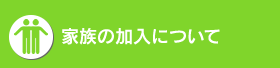 家族の加入について